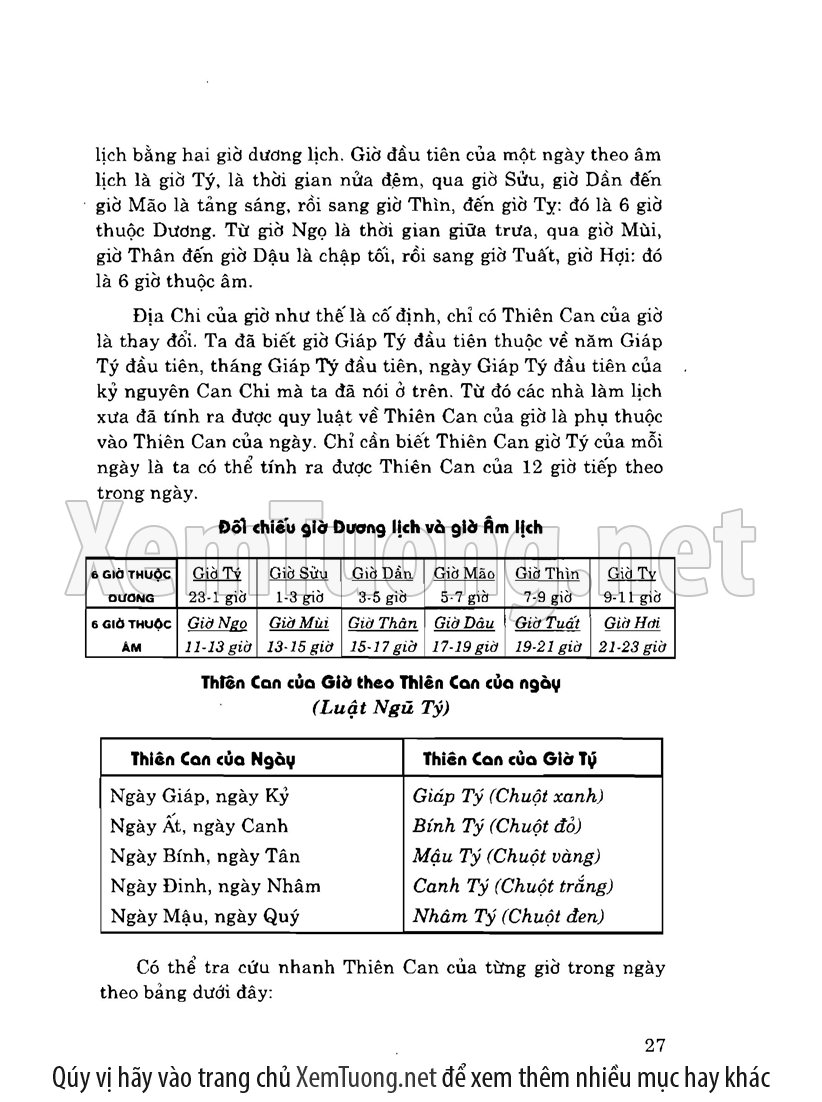 lịch bằng hai giờ dương lịch. Giờ đầu tiên của một ngày theo âm lịch là giờ Tý, là thời gian nửa đêm, qua giờ Sửu, giờ Dần đến giờ Mão là tảng sáng, rồi sang giờ Thìn, đến giờ Tỵ: đó là 6 giờ thuộc Dương. Từ giờ Ngọ là thời gian giữa trưa, qua giờ Mùi, giờ Thân đến giờ Dậu là chập tối, rồi sang giờ Tuất, giờ Hợi: đó là 6 giờ thuộc âm.

Địa Chi của giờ như thế là cố định, chỉ có Thiên Can của giờ là thay đổi. Ta đã biết giờ Giáp Tý đầu tiên thuộc về năm Giáp Tý đầu tiên, tháng Giáp Tý đầu tiên, ngày Giáp Tý đầu tiên của kỷ nguyên Can Chi mà ta đã nói ở trên. Từ đó các nhà làm lịch xưa đã tính ra được quy luật về Thiên Can của giờ là phụ thuộc vào Thiên Can của ngày. Chỉ cần biết Thiên Can giờ Tý của mỗi ngày là ta có thể tính ra được Thiên Can của 12 giờ tiếp theo trong ngày.

XemTuong.net

Đối chiếu giờ Dương lịch và giờ Âm lịch

| 6 GIỜ THUỘC DƯƠNG | Giờ Tý 23-1 giờ | Giờ Sửu 1-3 giờ | Giờ Dần 3-5 giờ | Giờ Mão 5-7 giờ | Giờ Thìn 7-9 giờ | Giờ Tỵ 9-11 giờ |
|---|---|---|---|---|---|---|
| 6 GIỜ THUỘC ÂM | Giờ Ngọ 11-13 giờ | Giờ Mùi 13-15 giờ | Giờ Thân 15-17 giờ | Giờ Dậu 17-19 giờ | Giờ Tuất 19-21 giờ | Giờ Hợi 21-23 giờ |

Thiên Can của Giờ theo Thiên Can của ngày
(Luật Ngũ Tý)

| Thiên Can của Ngày | Thiên Can của Giờ Tý |
|---|---|
| Ngày Giáp, ngày Kỷ | Giáp Tý (Chuột xanh) |
| Ngày Ất, ngày Canh | Bính Tý (Chuột đỏ) |
| Ngày Bính, ngày Tân | Mậu Tý (Chuột vàng) |
| Ngày Đinh, ngày Nhâm | Canh Tý (Chuột trắng) |
| Ngày Mậu, ngày Quý | Nhâm Tý (Chuột đen) |

Có thể tra cứu nhanh Thiên Can của từng giờ trong ngày theo bảng dưới đây:

27

Qúy vị hãy vào trang chủ XemTuong.net để xem thêm nhiều mục hay khác